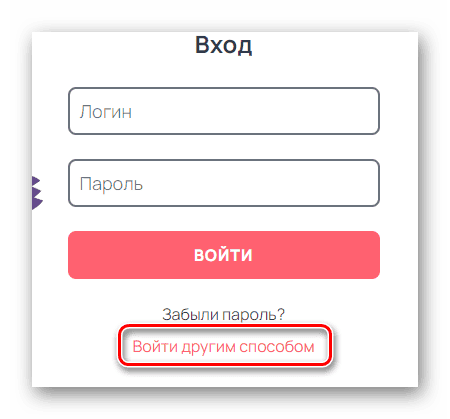 Вход

Логин

Пароль

ВОЙТИ

Забыли пароль?

Войти другим способом